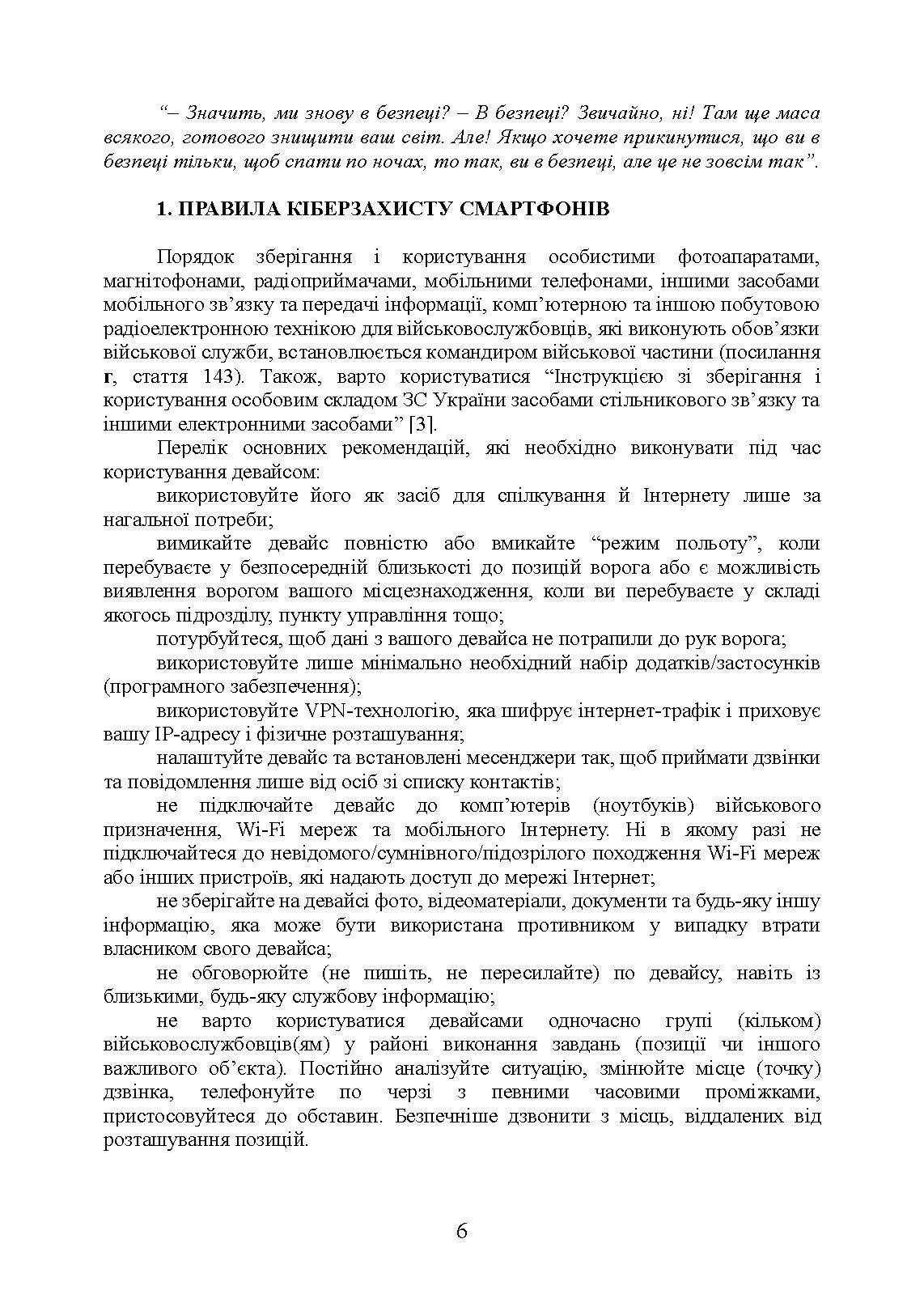 “– Значить, ми знову в безпеці? – В безпеці? Звичайно, ні! Там ще маса всякого, готового знищити ваш світ. Але! Якщо хочете прикинутися, що ви в безпеці тільки, щоб спати по ночах, то так, ви в безпеці, але це не зовсім так”.

1. ПРАВИЛА КІБЕРЗАХИСТУ СМАРТФОНІВ

Порядок зберігання і користування особистими фотоапаратами, магнітофонами, радіоприймачами, мобільними телефонами, іншими засобами мобільного зв’язку та передачі інформації, комп’ютерною та іншою побутовою радіоелектронною технікою для військовослужбовців, які виконують обов’язки військової служби, встановлюється командиром військової частини (посилання г, стаття 143). Також, варто користуватися “Інструкцією зі зберігання і користування особовим складом ЗС України засобами стільникового зв’язку та іншими електронними засобами” [3].

Перелік основних рекомендацій, які необхідно виконувати під час користування девайсом:

використовуйте його як засіб для спілкування й Інтернету лише за нагальної потреби;

вимикайте девайс повністю або вмикайте “режим польоту”, коли перебуваєте у безпосередній близькості до позицій ворога або є можливість виявлення ворогом вашого місцезнаходження, коли ви перебуваєте у складі якогось підрозділу, пункту управління тощо;

потурбуйтеся, щоб дані з вашого девайса не потрапили до рук ворога;

використовуйте лише мінімально необхідний набір додатків/застосунків (програмного забезпечення);

використовуйте VPN-технологію, яка шифрує інтернет-трафік і приховує вашу IP-адресу і фізичне розташування;

налаштуйте девайс та встановлені месенджери так, щоб приймати дзвінки та повідомлення лише від осіб зі списку контактів;

не підключайте девайс до комп’ютерів (ноутбуків) військового призначення, Wi-Fi мереж та мобільного Інтернету. Ні в якому разі не підключайтеся до невідомого/сумнівного/підозрілого походження Wi-Fi мереж або інших пристроїв, які надають доступ до мережі Інтернет;

не зберігайте на девайсі фото, відеоматеріали, документи та будь-яку іншу інформацію, яка може бути використана противником у випадку втрати власником свого девайса;

не обговорюйте (не пишіть, не пересилайте) по девайсу, навіть із близькими, будь-яку службову інформацію;

не варто користуватися девайсами одночасно групі (кільком) військовослужбовців(ям) у районі виконання завдань (позиції чи іншого важливого об’єкта). Постійно аналізуйте ситуацію, змінюйте місце (точку) дзвінка, телефонуйте по черзі з певними часовими проміжками, пристосовуйтеся до обставин. Безпечніше дзвонити з місць, віддалених від розташування позицій.

6